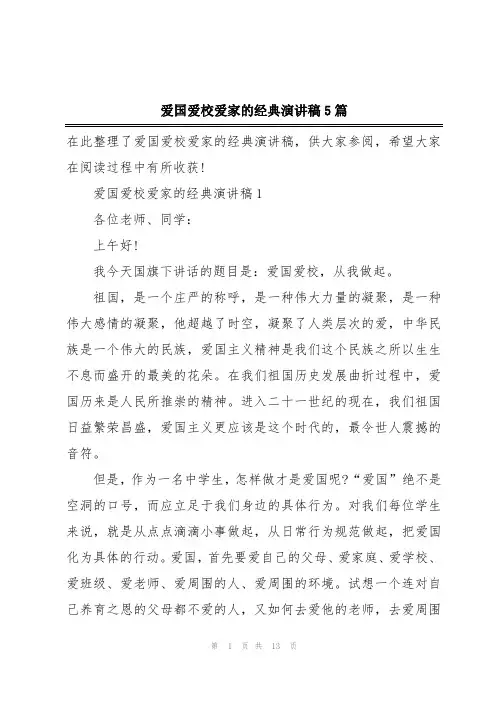 爱国爱校爱家的经典演讲稿5篇

在此整理了爱国爱校爱家的经典演讲稿，供大家参阅，希望大家在阅读过程中有所收获！

爱国爱校爱家的经典演讲稿1

各位老师、同学：

上午好！

我今天国旗下讲话的题目是：爱国爱校，从我做起。

祖国，是一个庄严的称呼，是一种伟大力量的凝聚，是一种伟大感情的凝聚，他超越了时空，凝聚了人类层次的爱，中华民族是一个伟大的民族，爱国主义精神是我们这个民族之所以生生不息而盛开的最美的花朵。在我们祖国历史发展曲折过程中，爱国历来是人民所推崇的精神。进入二十一世纪的现在，我们祖国日益繁荣昌盛，爱国主义更应该是这个时代的，最令世人震撼的音符。

但是，作为一名中学生，怎样做才是爱国呢?“爱国”绝不是空洞的口号，而应立足于我们身边的具体行为。对我们每位学生来说，就是从点点滴滴小事做起，从日常行为规范做起，把爱国化为具体的行动。爱国，首先要爱自己的父母、爱家庭、爱学校、爱班级、爱老师、爱周围的人、爱周围的环境。试想一个连对自己养育之恩的父母都不爱的人，又如何去爱他的老师，去爱周围

第 1 页 共 13 页